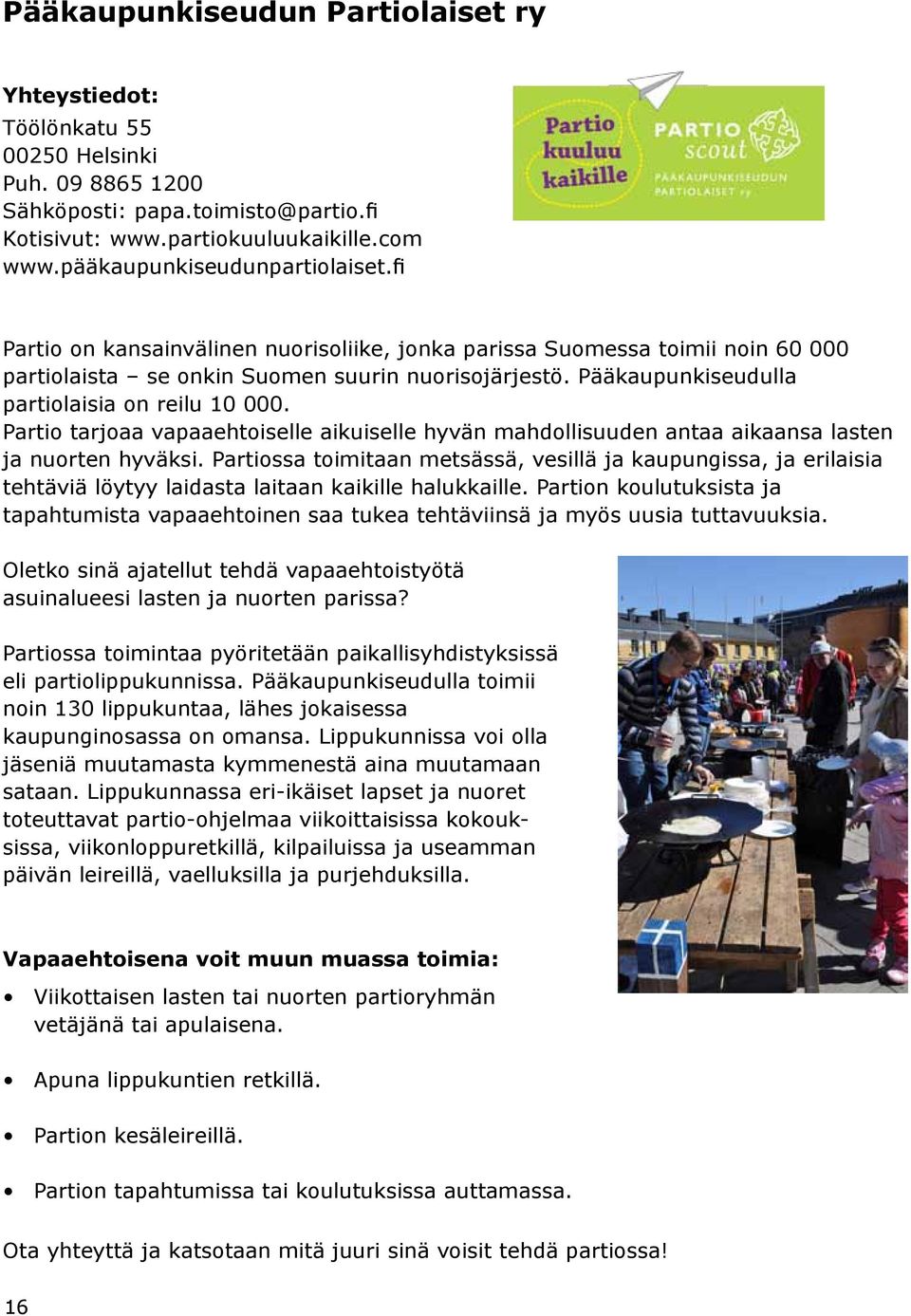 Pääkaupunkiseudun Partiolaiset ry

Yhteystiedot:
Töölönkatu 55
00250 Helsinki
Puh. 09 8865 1200
Sähköposti: papa.toimisto@partio.fi
Kotisivut: www.partiokuuluukaikille.com
www.pääkaupunkiseudunpartiolaiset.fi

Partio kuuluu kaikille

PARTIO scout
PÄÄKAUPUNKISEUDUN PARTIOLAISET ry

Partio on kansainvälinen nuorisoliike, jonka parissa Suomessa toimii noin 60 000 partiolaista – se onkin Suomen suurin nuorisojärjestö. Pääkaupunkiseudulla partiolaisia on reilu 10 000.
Partio tarjoaa vapaaehtoiselle aikuiselle hyvän mahdollisuuden antaa aikaansa lasten ja nuorten hyväksi. Partiossa toimitaan metsässä, vesillä ja kaupungissa, ja erilaisia tehtäviä löytyy laidasta laitaan kaikille halukkaille. Partion koulutuksista ja tapahtumista vapaaehtoinen saa tukea tehtäviinsä ja myös uusia tuttavuuksia.

Oletko sinä ajatellut tehdä vapaaehtoistyötä asuinalueesi lasten ja nuorten parissa?

Partiossa toimintaa pyöritetään paikallisyhdistyksissä eli partiolippukunnissa. Pääkaupunkiseudulla toimii noin 130 lippukuntaa, lähes jokaisessa kaupunginosassa on omansa. Lippukunnissa voi olla jäseniä muutamasta kymmenestä aina muutamaan sataan. Lippukunnassa eri-ikäiset lapset ja nuoret toteuttavat partio-ohjelmaa viikoittaisissa kokouksissa, viikonloppuretkillä, kilpailuissa ja useamman päivän leireillä, vaelluksilla ja purjehduksilla.

Vapaaehtoisena voit muun muassa toimia:
• Viikottaisen lasten tai nuorten partioryhmän vetäjänä tai apulaisena.
• Apuna lippukuntien retkillä.
• Partion kesäleireillä.
• Partion tapahtumissa tai koulutuksissa auttamassa.

Ota yhteyttä ja katsotaan mitä juuri sinä voisit tehdä partiossa!

16